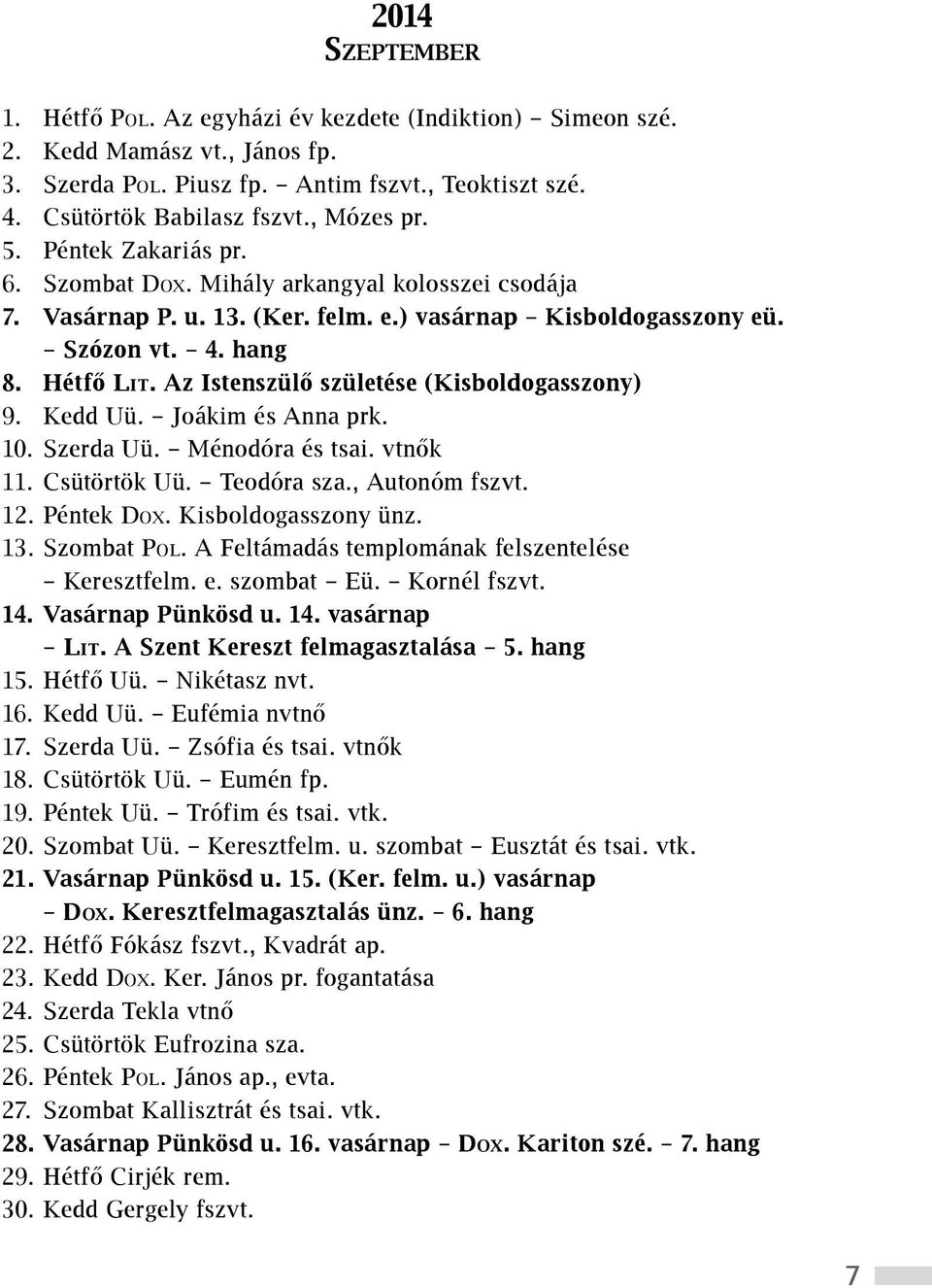 2014
Szeptember

1. Hétfő Pol. Az egyházi év kezdete (Indiktion) – Simeon szé.
2. Kedd Mamász vt., János fp.
3. Szerda Pol. Piusz fp. – Antim fszvt., Teoktiszt szé.
4. Csütörtök Babilasz fszvt., Mózes pr.
5. Péntek Zakariás pr.
6. Szombat Dox. Mihály arkangyal kolosszei csodája
7. Vasárnap P. u. 13. (Ker. felm. e.) vasárnap – Kisboldogasszony eü. – Szózon vt. – 4. hang
8. Hétfő Lit. Az Istenszülő születése (Kisboldogasszony)
9. Kedd Uü. – Joákim és Anna prk.
10. Szerda Uü. – Ménodóra és tsai. vtnők
11. Csütörtök Uü. – Teodóra sza., Autonóm fszvt.
12. Péntek Dox. Kisboldogasszony ünz.
13. Szombat Pol. A Feltámadás templomának felszentelése – Keresztfelm. e. szombat – Eü. – Kornél fszvt.
14. Vasárnap Pünkösd u. 14. vasárnap – Lit. A Szent Kereszt felmagasztalása – 5. hang
15. Hétfő Uü. – Nikétasz nvt.
16. Kedd Uü. – Eufémia nvtnő
17. Szerda Uü. – Zsófia és tsai. vtnők
18. Csütörtök Uü. – Eumén fp.
19. Péntek Uü. – Trófim és tsai. vtk.
20. Szombat Uü. – Keresztfelm. u. szombat – Eusztát és tsai. vtk.
21. Vasárnap Pünkösd u. 15. (Ker. felm. u.) vasárnap – Dox. Keresztfelmagasztalás ünz. – 6. hang
22. Hétfő Fókász fszvt., Kvadrát ap.
23. Kedd Dox. Ker. János pr. fogantatása
24. Szerda Tekla vtnő
25. Csütörtök Eufrozina sza.
26. Péntek Pol. János ap., evta.
27. Szombat Kallisztrát és tsai. vtk.
28. Vasárnap Pünkösd u. 16. vasárnap – Dox. Kariton szé. – 7. hang
29. Hétfő Cirjék rem.
30. Kedd Gergely fszvt.

7